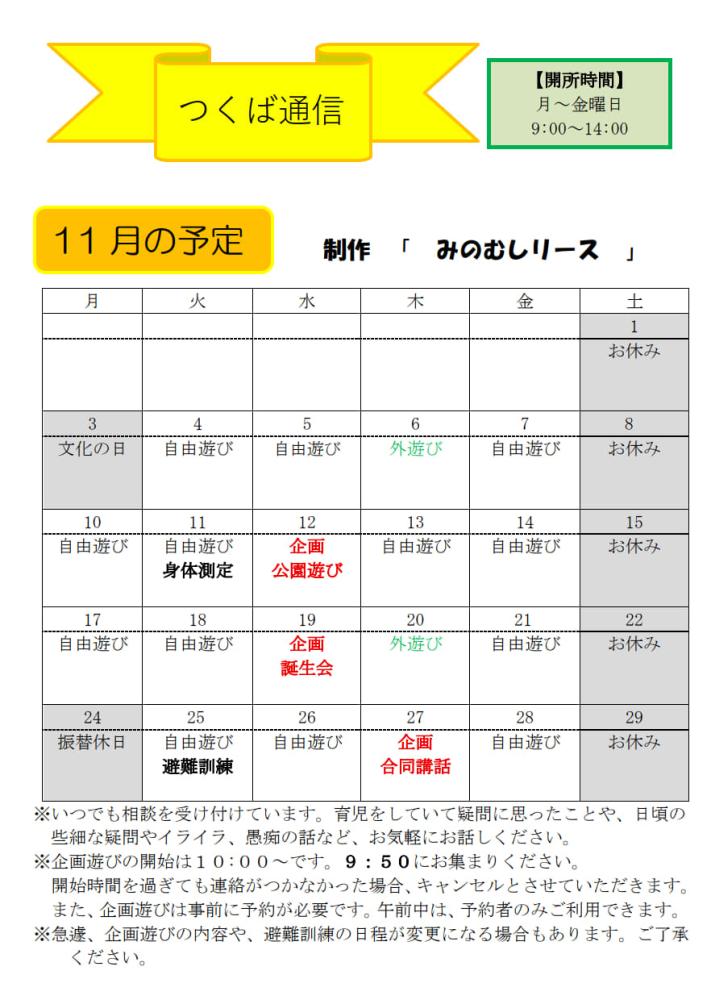 つくば通信

【開所時間】
月～金曜日
9:00～14:00

11月の予定

制作 「 みのむしリース 」

| 月 | 火 | 水 | 木 | 金 | 土 |
|---|---|---|---|---|---|
| | | | | | 1 |
| | | | | | お休み |
| 3 | 4 | 5 | 6 | 7 | 8 |
| 文化の日 | 自由遊び | 自由遊び | 外遊び | 自由遊び | お休み |
| 10 | 11 | 12 | 13 | 14 | 15 |
| 自由遊び | 自由遊び 身体測定 | 企画 公園遊び | 自由遊び | 自由遊び | お休み |
| 17 | 18 | 19 | 20 | 21 | 22 |
| 自由遊び | 自由遊び | 企画 誕生会 | 外遊び | 自由遊び | お休み |
| 24 | 25 | 26 | 27 | 28 | 29 |
| 振替休日 | 自由遊び 避難訓練 | 自由遊び | 企画 合同講話 | 自由遊び | お休み |

※いつでも相談を受け付けています。育児をしていて疑問に思ったことや、日頃の些細な疑問やイライラ、愚痴の話など、お気軽にお話しください。

※企画遊びの開始は10：00～です。9：50にお集まりください。
開始時間を過ぎても連絡がつかなかった場合、キャンセルとさせていただきます。
また、企画遊びは事前に予約が必要です。午前中は、予約者のみご利用できます。

※急遽、企画遊びの内容や、避難訓練の日程が変更になる場合もあります。ご了承ください。